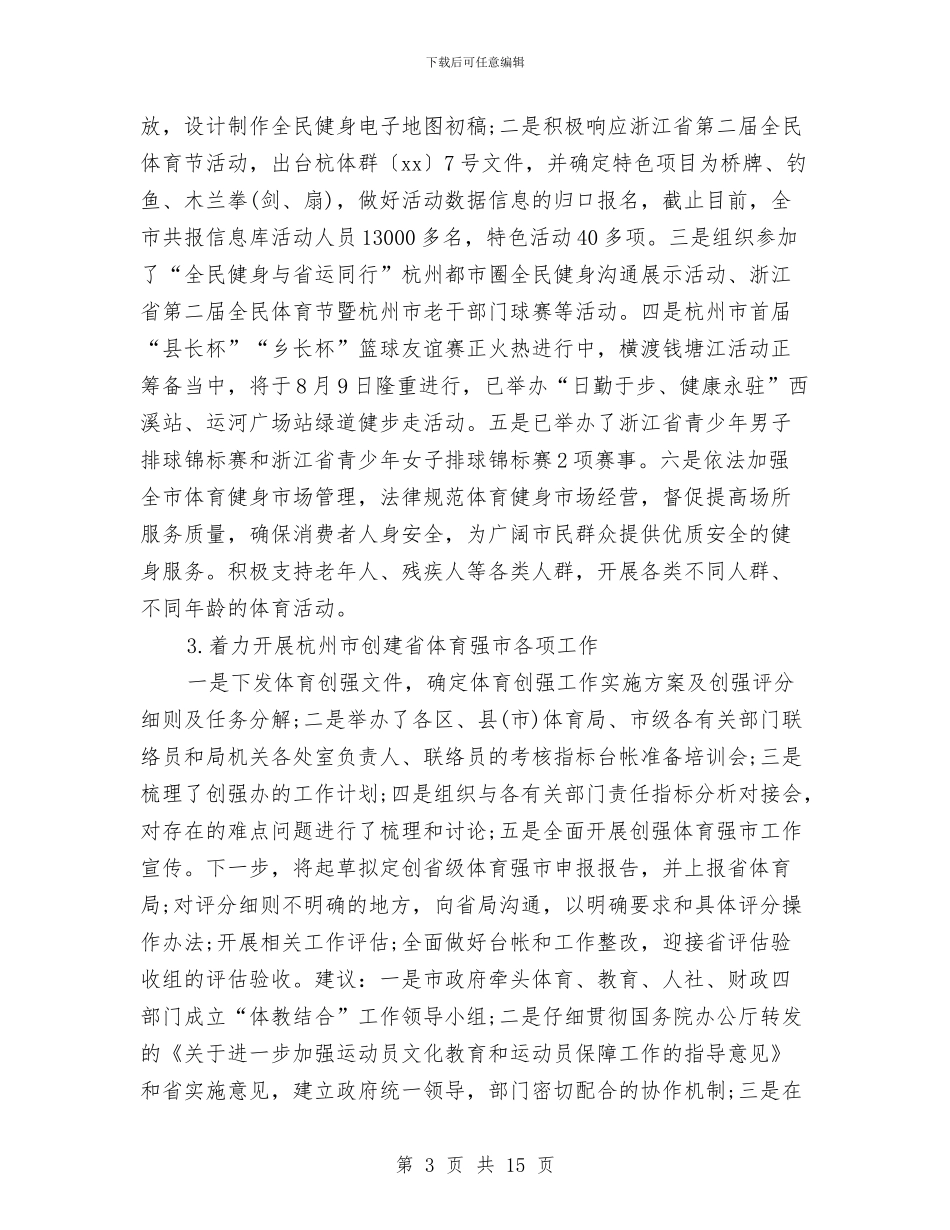 下载后可任意编辑

放，设计制作全民健身电子地图初稿；二是积极响应浙江省第二届全民体育节活动，出台杭体群〔xx〕7号文件，并确定特色项目为桥牌、钓鱼、木兰拳(剑、扇)，做好活动数据信息的归口报名，截止目前，全市共报信息库活动人员13000多名，特色活动40多项。三是组织参加了“全民健身与省运同行”杭州都市圈全民健身沟通展示活动、浙江省第二届全民体育节暨杭州市老干部门球赛等活动。四是杭州市首届“县长杯”“乡长杯”篮球友谊赛正火热进行中，横渡钱塘江活动正筹备当中，将于8月9日隆重进行，已举办“日勤于步、健康永驻”西溪站、运河广场站绿道健步走活动。五是已举办了浙江省青少年男子排球锦标赛和浙江省青少年女子排球锦标赛2项赛事。六是依法加强全市体育健身市场管理，法律规范体育健身市场经营，督促提高场所服务质量，确保消费者人身安全，为广阔市民群众提供优质安全的健身服务。积极支持老年人、残疾人等各类人群，开展各类不同人群、不同年龄的体育活动。

3.着力开展杭州市创建省体育强市各项工作

一是下发体育创强文件，确定体育创强工作实施方案及创强评分细则及任务分解；二是举办了各区、县(市)体育局、市级各有关部门联络员和局机关各处室负责人、联络员的考核指标台帐准备培训会；三是梳理了创强办的工作计划；四是组织与各有关部门责任指标分析对接会，对存在的难点问题进行了梳理和讨论；五是全面开展创强体育强市工作宣传。下一步，将起草拟定创省级体育强市申报报告，并上报省体育局；对评分细则不明确的地方，向省局沟通，以明确要求和具体评分操作办法；开展相关工作评估；全面做好台帐和工作整改，迎接省评估验收组的评估验收。建议：一是市政府牵头体育、教育、人社、财政四部门成立“体教结合”工作领导小组；二是仔细贯彻国务院办公厅转发的《关于进一步加强运动员文化教育和运动员保障工作的指导意见》和省实施意见，建立政府统一领导，部门密切配合的协作机制；三是在

第 3 页 共 15 页